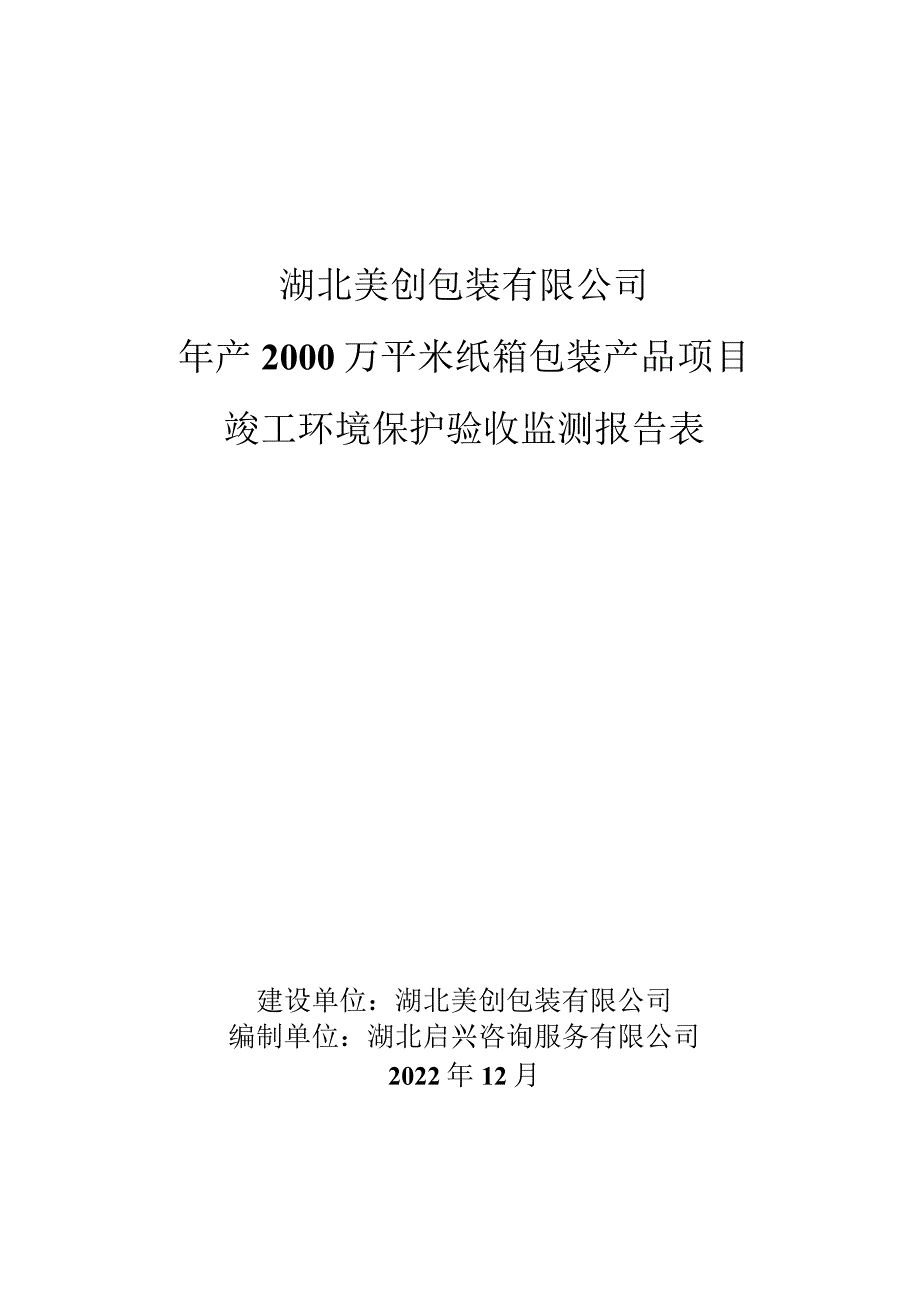 湖北美创包装有限公司
年产 2000 万平米纸箱包装产品项目
竣工环境保护验收监测报告表

建设单位：湖北美创包装有限公司
编制单位：湖北启兴咨询服务有限公司
2022 年 12 月